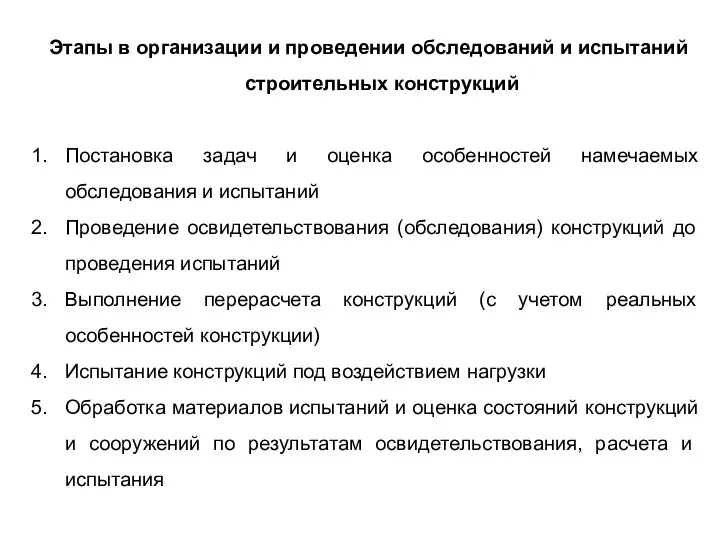 Этапы в организации и проведении обследований и испытаний строительных конструкций

1. Постановка задач и оценка особенностей намечаемых обследования и испытаний
2. Проведение освидетельствования (обследования) конструкций до проведения испытаний
3. Выполнение перерасчета конструкций (с учетом реальных особенностей конструкции)
4. Испытание конструкций под воздействием нагрузки
5. Обработка материалов испытаний и оценка состояний конструкций и сооружений по результатам освидетельствования, расчета и испытания